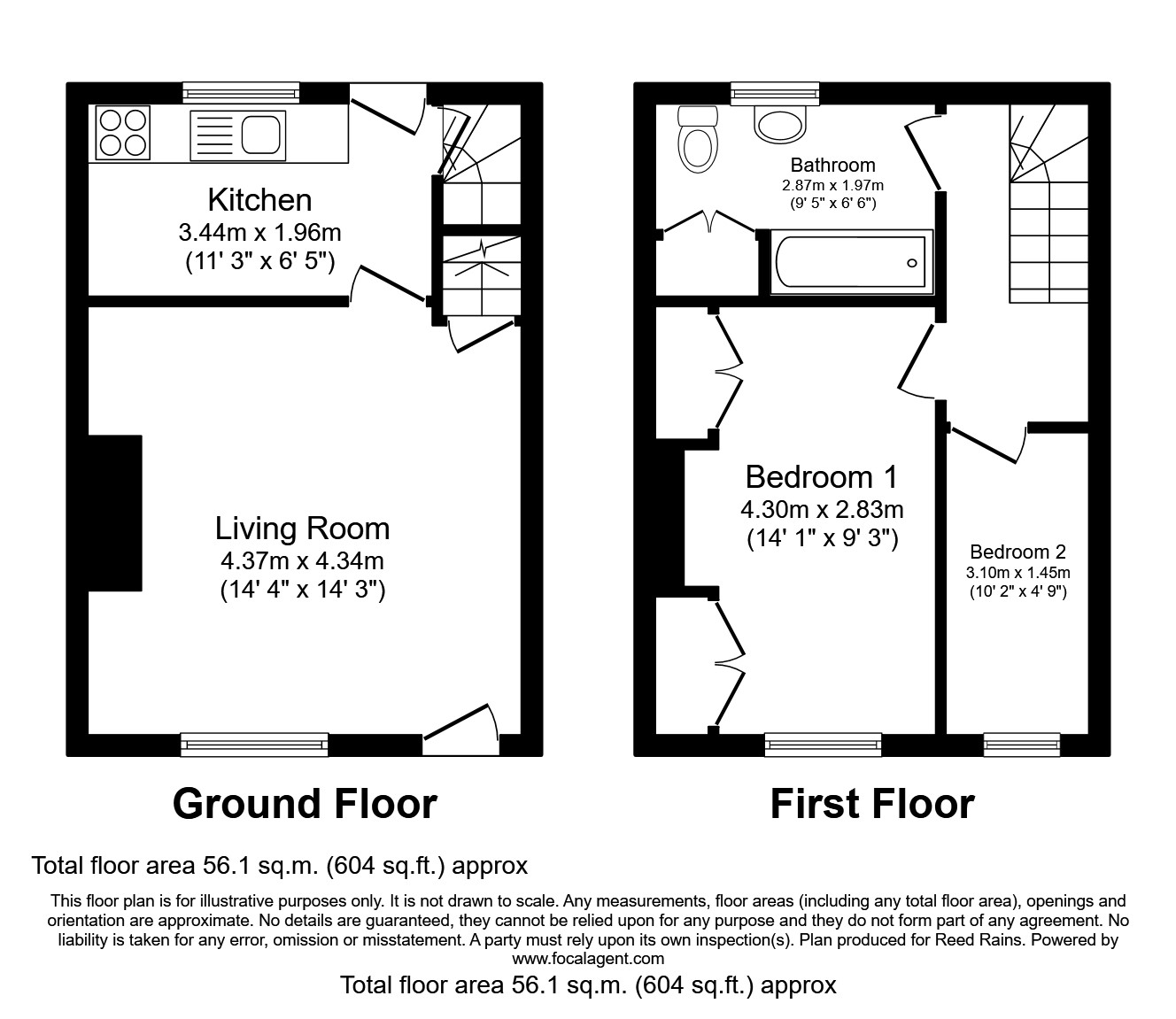 Kitchen
3.44m x 1.96m
(11' 3" x 6' 5")

Living Room
4.37m x 4.34m
(14' 4" x 14' 3")

Bathroom
2.87m x 1.97m
(9' 5" x 6' 6")

Bedroom 1
4.30m x 2.83m
(14' 1" x 9' 3")

Bedroom 2
3.10m x 1.45m
(10' 2" x 4' 9")

Ground Floor

First Floor

Total floor area 56.1 sq.m. (604 sq.ft.) approx

This floor plan is for illustrative purposes only. It is not drawn to scale. Any measurements, floor areas (including any total floor area), openings and orientation are approximate. No details are guaranteed, they cannot be relied upon for any purpose and they do not form part of any agreement. No liability is taken for any error, omission or misstatement. A party must rely upon its own inspection(s). Plan produced for Reed Rains. Powered by www.focalagent.com

Total floor area 56.1 sq.m. (604 sq.ft.) approx